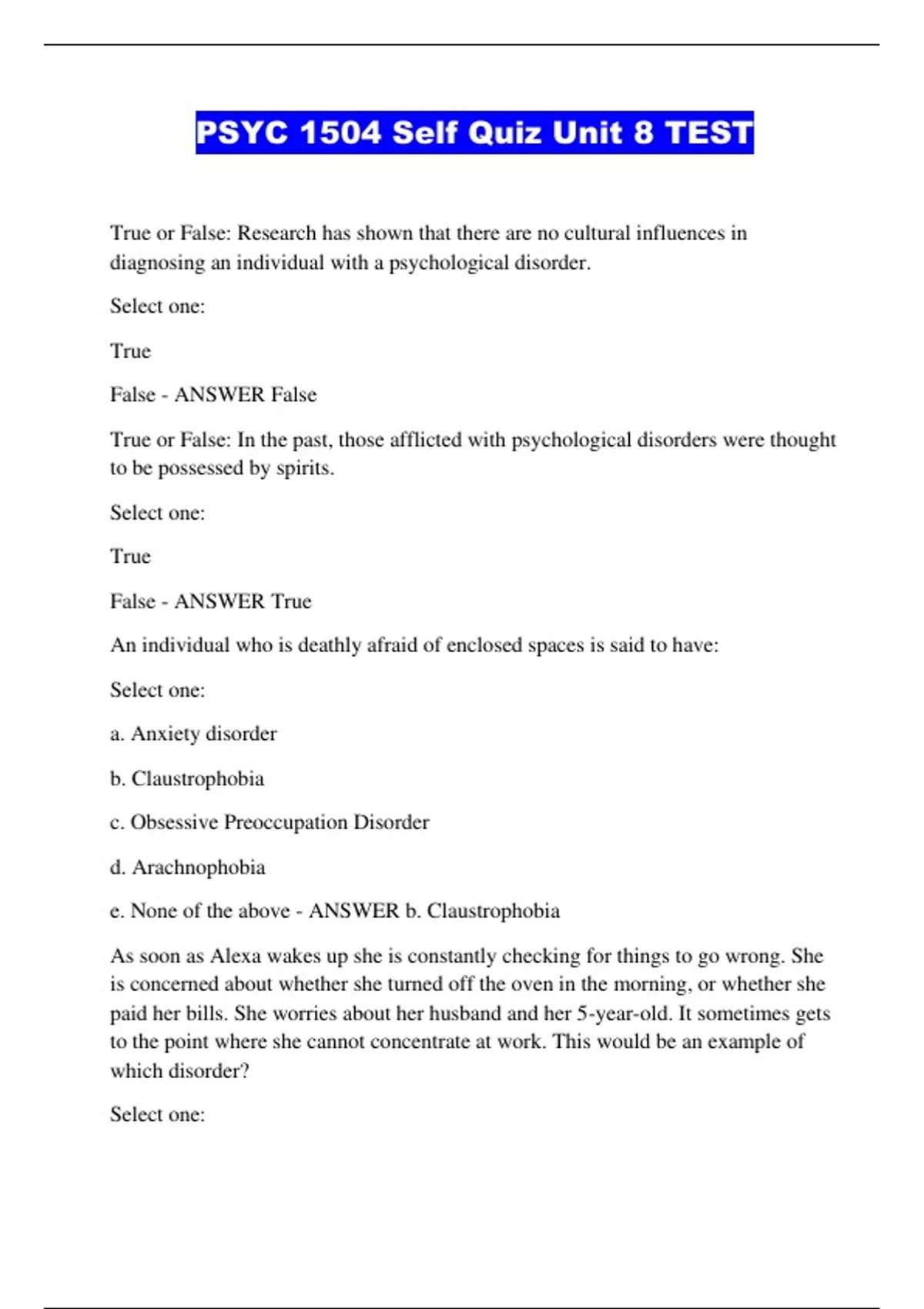 PSYC 1504 Self Quiz Unit 8 TEST

True or False: Research has shown that there are no cultural influences in diagnosing an individual with a psychological disorder.

Select one:

True

False - ANSWER False

True or False: In the past, those afflicted with psychological disorders were thought to be possessed by spirits.

Select one:

True

False - ANSWER True

An individual who is deathly afraid of enclosed spaces is said to have:

Select one:

a. Anxiety disorder

b. Claustrophobia

c. Obsessive Preoccupation Disorder

d. Arachnophobia

e. None of the above - ANSWER b. Claustrophobia

As soon as Alexa wakes up she is constantly checking for things to go wrong. She is concerned about whether she turned off the oven in the morning, or whether she paid her bills. She worries about her husband and her 5-year-old. It sometimes gets to the point where she cannot concentrate at work. This would be an example of which disorder?

Select one: